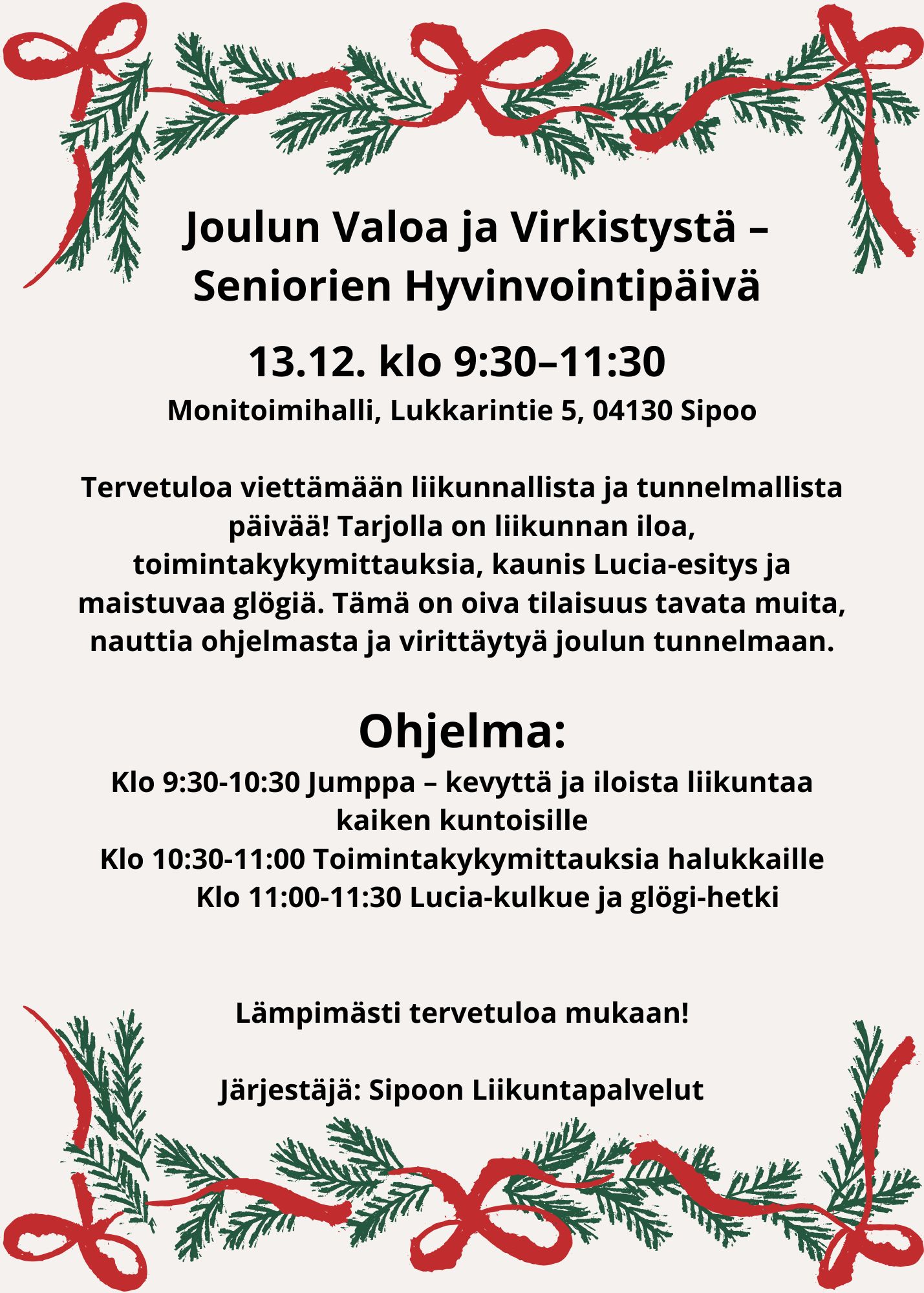 Joulun Valoa ja Virkistystä –
Seniorien Hyvinvointipäivä

13.12. klo 9:30–11:30

Monitoimihalli, Lukkarintie 5, 04130 Sipoo

Tervetuloa viettämään liikunnallista ja tunnelmallista päivää! Tarjolla on liikunnan iloa, toimintakykymittauksia, kaunis Lucia-esitys ja maistuvaa glögiä. Tämä on oiva tilaisuus tavata muita, nauttia ohjelmasta ja virittäytyä joulun tunnelmaan.

Ohjelma:

Klo 9:30-10:30 Jumppa – kevyttä ja iloista liikuntaa kaiken kuntoisille
Klo 10:30-11:00 Toimintakykymittauksia halukkaille
Klo 11:00-11:30 Lucia-kulkue ja glögi-hetki

Lämpimästi tervetuloa mukaan!

Järjestäjä: Sipoon Liikuntapalvelut